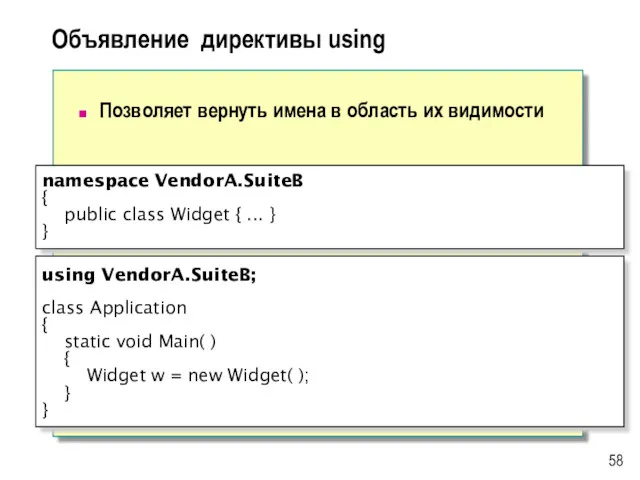 Объявление директивы using

Позволяет вернуть имена в область их видимости

namespace VendorA.SuiteB
{
public class Widget { ... }
}

using VendorA.SuiteB;

class Application
{
static void Main( )
{
Widget w = new Widget( );
}
}

58